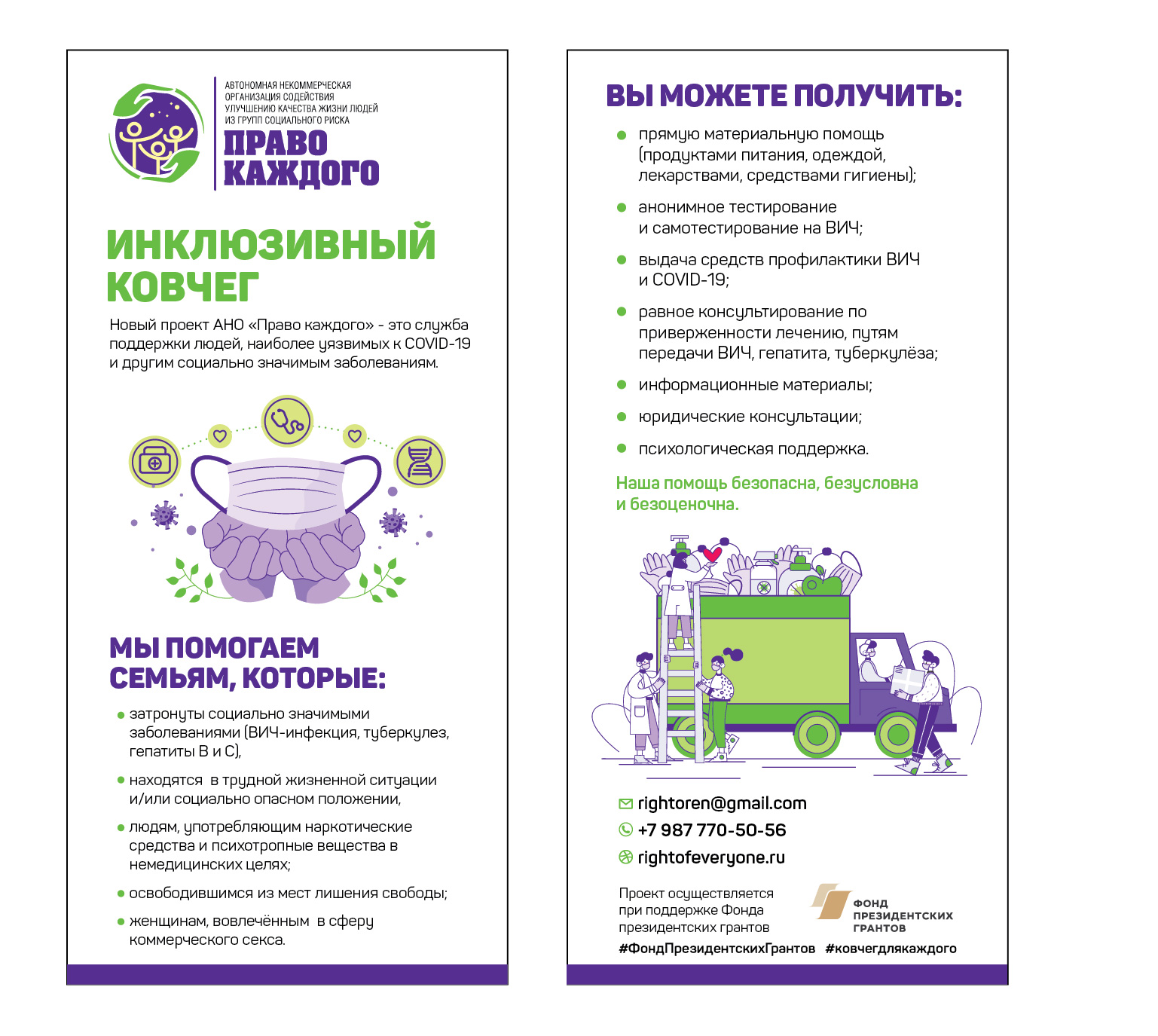 АВТОНОМНАЯ НЕКОММЕРЧЕСКАЯ ОРГАНИЗАЦИЯ СОДЕЙСТВИЯ УЛУЧШЕНИЮ КАЧЕСТВА ЖИЗНИ ЛЮДЕЙ ИЗ ГРУПП СОЦИАЛЬНОГО РИСКА
ПРАВО КАЖДОГО

ИНКЛЮЗИВНЫЙ КОВЧЕГ

Новый проект АНО «Право каждого» - это служба поддержки людей, наиболее уязвимых к COVID-19 и другим социально значимым заболеваниям.

МЫ ПОМОГАЕМ СЕМЬЯМ, КОТОРЫЕ:

• затронуты социально значимыми заболеваниями (ВИЧ-инфекция, туберкулез, гепатиты В и С),
• находятся в трудной жизненной ситуации и/или социально опасном положении,
• людям, употребляющим наркотические средства и психотропные вещества в немедицинских целях;
• освободившимся из мест лишения свободы;
• женщинам, вовлечённым в сферу коммерческого секса.

ВЫ МОЖЕТЕ ПОЛУЧИТЬ:

• прямую материальную помощь (продуктами питания, одеждой, лекарствами, средствами гигиены);
• анонимное тестирование и самотестирование на ВИЧ;
• выдача средств профилактики ВИЧ и COVID-19;
• равное консультирование по приверженности лечению, путям передачи ВИЧ, гепатита, туберкулёза;
• информационные материалы;
• юридические консультации;
• психологическая поддержка.

Наша помощь безопасна, безусловна и безоценочна.

rightoren@gmail.com
+7 987 770-50-56
rightofeveryone.ru

Проект осуществляется при поддержке Фонда президентских грантов

ФОНД ПРЕЗИДЕНТСКИХ ГРАНТОВ

#ФондПрезидентскихГрантов #ковчегдлякаждого